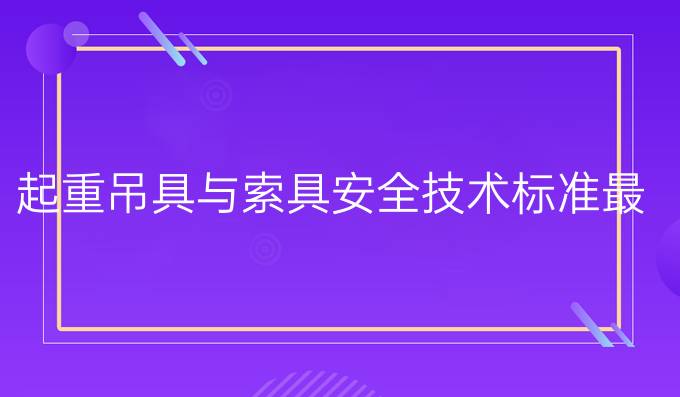 起重吊具与索具安全技术标准最